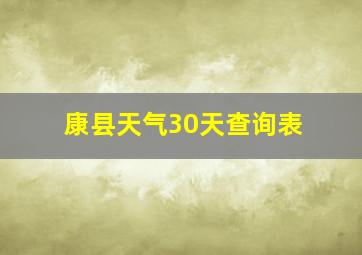 康县天气30天查询表